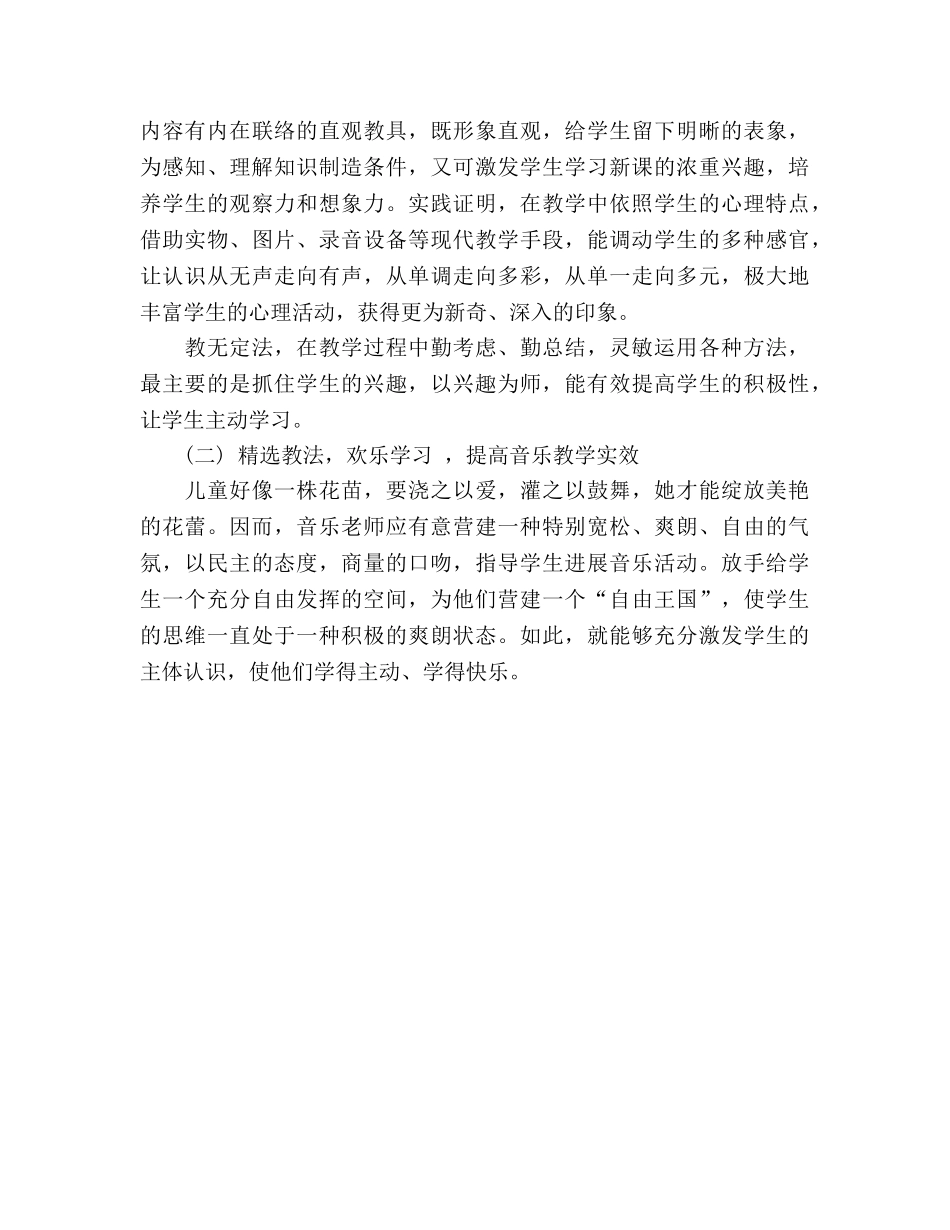 内容有内在联络的直观教具，既形象直观，给学生留下明晰的表象，为感知、理解知识制造条件，又可激发学生学习新课的浓重兴趣，培养学生的观察力和想象力。实践证明，在教学中依照学生的心理特点，借助实物、图片、录音设备等现代教学手段，能调动学生的多种感官，让认识从无声走向有声，从单调走向多彩，从单一走向多元，极大地丰富学生的心理活动，获得更为新奇、深入的印象。

教无定法，在教学过程中勤考虑、勤总结，灵敏运用各种方法，最主要的是抓住学生的兴趣，以兴趣为师，能有效提高学生的积极性，让学生主动学习。

（二）精选教法，欢乐学习 ，提高音乐教学实效

儿童好像一株花苗，要浇之以爱，灌之以鼓舞，她才能绽放美艳的花蕾。因而，音乐老师应有意营建一种特别宽松、爽朗、自由的气氛，以民主的态度，商量的口吻，指导学生进展音乐活动。放手给学生一个充分自由发挥的空间，为他们营建一个“自由王国”，使学生的思维一直处于一种积极的爽朗状态。如此，就能够充分激发学生的主体认识，使他们学得主动、学得快乐。